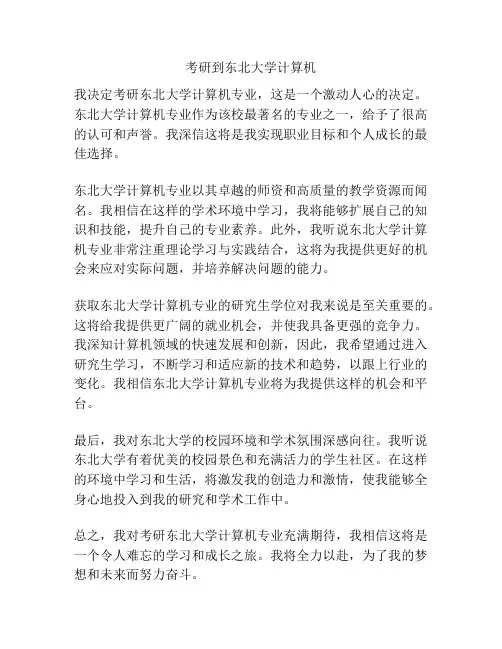 考研到东北大学计算机

我决定考研东北大学计算机专业，这是一个激动人心的决定。东北大学计算机专业作为该校最著名的专业之一，给予了很高的认可和声誉。我深信这将是我实现职业目标和个人成长的最佳选择。

东北大学计算机专业以其卓越的师资和高质量的教学资源而闻名。我相信在这样的学术环境中学习，我将能够扩展自己的知识和技能，提升自己的专业素养。此外，我听说东北大学计算机专业非常注重理论学习与实践结合，这将为我提供更好的机会来应对实际问题，并培养解决问题的能力。

获取东北大学计算机专业的研究生学位对我来说是至关重要的。这将给我提供更广阔的就业机会，并使我具备更强的竞争力。我深知计算机领域的快速发展和创新，因此，我希望通过进入研究生学习，不断学习和适应新的技术和趋势，以跟上行业的变化。我相信东北大学计算机专业将为我提供这样的机会和平台。

最后，我对东北大学的校园环境和学术氛围深感向往。我听说东北大学有着优美的校园景色和充满活力的学生社区。在这样的环境中学习和生活，将激发我的创造力和激情，使我能够全身心地投入到我的研究和学术工作中。

总之，我对考研东北大学计算机专业充满期待，我相信这将是一个令人难忘的学习和成长之旅。我将全力以赴，为了我的梦想和未来而努力奋斗。